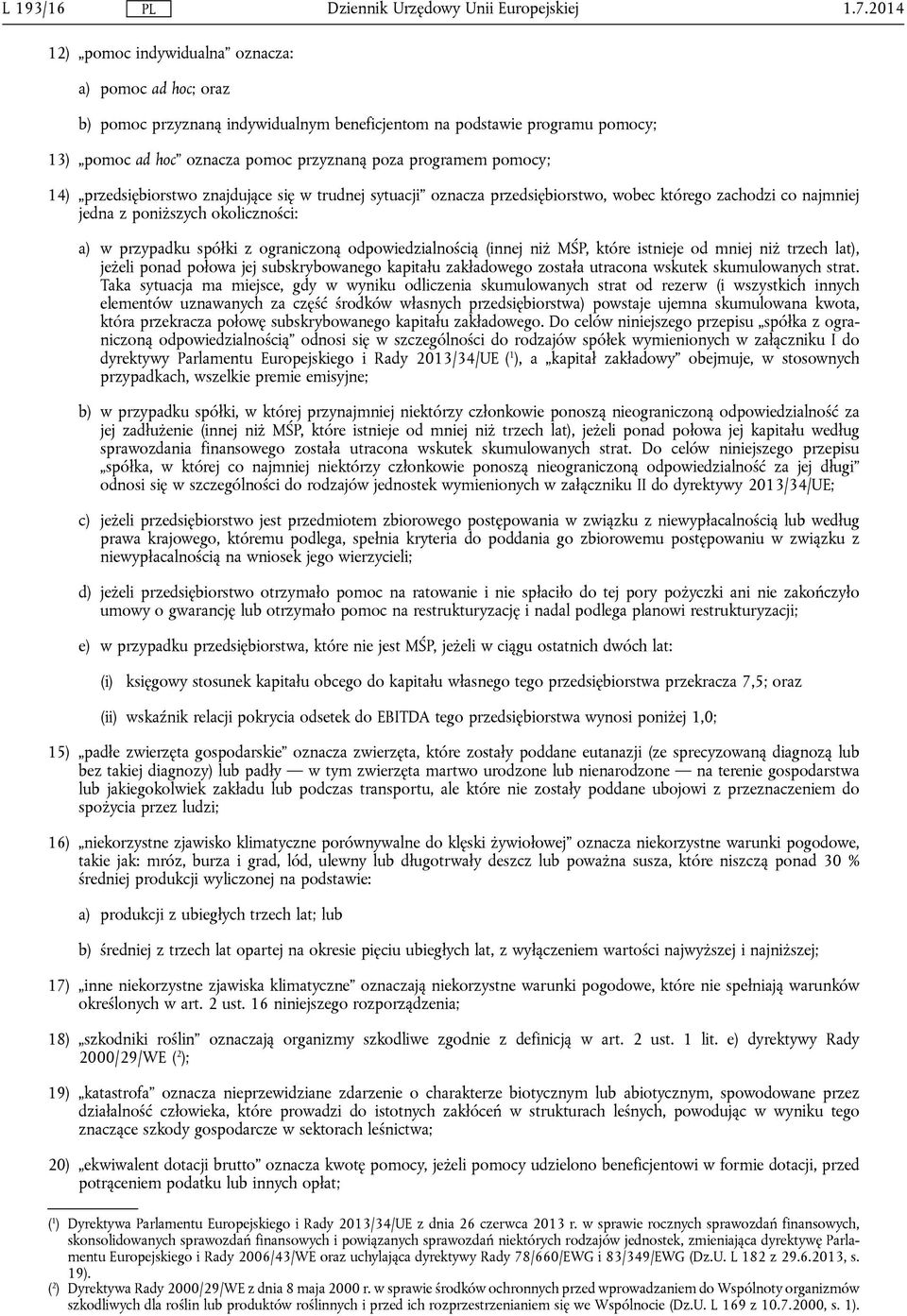 L 193/16 PL Dziennik Urzędowy Unii Europejskiej 1.7.2014

12) „pomoc indywidualna” oznacza:

a) pomoc ad hoc; oraz

b) pomoc przyznaną indywidualnym beneficjentom na podstawie programu pomocy;

13) „pomoc ad hoc” oznacza pomoc przyznaną poza programem pomocy;

14) „przedsiębiorstwo znajdujące się w trudnej sytuacji” oznacza przedsiębiorstwo, wobec którego zachodzi co najmniej jedna z poniższych okoliczności:

a) w przypadku spółki z ograniczoną odpowiedzialnością (innej niż MŚP, które istnieje od mniej niż trzech lat), jeżeli ponad połowa jej subskrybowanego kapitału zakładowego została utracona wskutek skumulowanych strat. Taka sytuacja ma miejsce, gdy w wyniku odliczenia skumulowanych strat od rezerw (i wszystkich innych elementów uznawanych za część środków własnych przedsiębiorstwa) powstaje ujemna skumulowana kwota, która przekracza połowę subskrybowanego kapitału zakładowego. Do celów niniejszego przepisu „spółka z ograniczoną odpowiedzialnością” odnosi się w szczególności do rodzajów spółek wymienionych w załączniku I do dyrektywy Parlamentu Europejskiego i Rady 2013/34/UE ($^1$), a „kapitał zakładowy” obejmuje, w stosownych przypadkach, wszelkie premie emisyjne;

b) w przypadku spółki, w której przynajmniej niektórzy członkowie ponoszą nieograniczoną odpowiedzialność za jej zadłużenie (innej niż MŚP, które istnieje od mniej niż trzech lat), jeżeli ponad połowa jej kapitału według sprawozdania finansowego została utracona wskutek skumulowanych strat. Do celów niniejszego przepisu „spółka, w której co najmniej niektórzy członkowie ponoszą nieograniczoną odpowiedzialność za jej długi” odnosi się w szczególności do rodzajów jednostek wymienionych w załączniku II do dyrektywy 2013/34/UE;

c) jeżeli przedsiębiorstwo jest przedmiotem zbiorowego postępowania w związku z niewypłacalnością lub według prawa krajowego, któremu podlega, spełnia kryteria do poddania go zbiorowemu postępowaniu w związku z niewypłacalnością na wniosek jego wierzycieli;

d) jeżeli przedsiębiorstwo otrzymało pomoc na ratowanie i nie spłaciło do tej pory pożyczki ani nie zakończyło umowy o gwarancję lub otrzymało pomoc na restrukturyzację i nadal podlega planowi restrukturyzacji;

e) w przypadku przedsiębiorstwa, które nie jest MŚP, jeżeli w ciągu ostatnich dwóch lat:

(i) księgowy stosunek kapitału obcego do kapitału własnego tego przedsiębiorstwa przekracza 7,5; oraz

(ii) wskaźnik relacji pokrycia odsetek do EBITDA tego przedsiębiorstwa wynosi poniżej 1,0;

15) „padłe zwierzęta gospodarskie” oznacza zwierzęta, które zostały poddane eutanazji (ze sprecyzowaną diagnozą lub bez takiej diagnozy) lub padły — w tym zwierzęta martwo urodzone lub nienarodzone — na terenie gospodarstwa lub jakiegokolwiek zakładu lub podczas transportu, ale które nie zostały poddane ubojowi z przeznaczeniem do spożycia przez ludzi;

16) „niekorzystne zjawisko klimatyczne porównywalne do klęski żywiołowej” oznacza niekorzystne warunki pogodowe, takie jak: mróz, burza i grad, lód, ulewny lub długotrwały deszcz lub poważna susza, które niszczą ponad 30 % średniej produkcji wyliczonej na podstawie:

a) produkcji z ubiegłych trzech lat; lub

b) średniej z trzech lat opartej na okresie pięciu ubiegłych lat, z wyłączeniem wartości najwyższej i najniższej;

17) „inne niekorzystne zjawiska klimatyczne” oznaczają niekorzystne warunki pogodowe, które nie spełniają warunków określonych w art. 2 ust. 16 niniejszego rozporządzenia;

18) „szkodniki roślin” oznaczają organizmy szkodliwe zgodnie z definicją w art. 2 ust. 1 lit. e) dyrektywy Rady 2000/29/WE ($^2$);

19) „katastrofa” oznacza nieprzewidziane zdarzenie o charakterze biotycznym lub abiotycznym, spowodowane przez działalność człowieka, które prowadzi do istotnych zakłóceń w strukturach leśnych, powodując w wyniku tego znaczące szkody gospodarcze w sektorach leśnictwa;

20) „ekwiwalent dotacji brutto” oznacza kwotę pomocy, jeżeli pomocy udzielono beneficjentowi w formie dotacji, przed potrąceniem podatku lub innych opłat;

($^1$) Dyrektywa Parlamentu Europejskiego i Rady 2013/34/UE z dnia 26 czerwca 2013 r. w sprawie rocznych sprawozdań finansowych, skonsolidowanych sprawozdań finansowych i powiązanych sprawozdań niektórych rodzajów jednostek, zmieniająca dyrektywę Parlamentu Europejskiego i Rady 2006/43/WE oraz uchylająca dyrektywy Rady 78/660/EWG i 83/349/EWG (Dz.U. L 182 z 29.6.2013, s. 19).
($^2$) Dyrektywa Rady 2000/29/WE z dnia 8 maja 2000 r. w sprawie środków ochronnych przed wprowadzaniem do Wspólnoty organizmów szkodliwych dla roślin lub produktów roślinnych i przed ich rozprzestrzenianiem się we Wspólnocie (Dz.U. L 169 z 10.7.2000, s. 1).